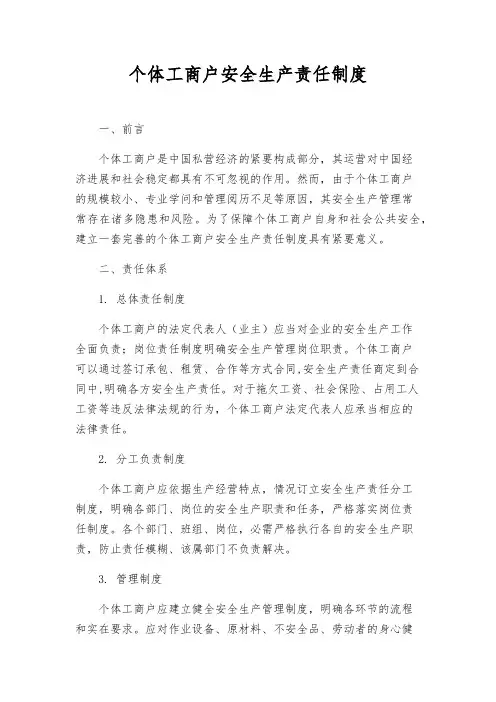 个体工商户安全生产责任制度

一、前言

个体工商户是中国私营经济的紧要构成部分，其运营对中国经济进展和社会稳定都具有不可忽视的作用。然而，由于个体工商户的规模较小、专业学问和管理阅历不足等原因，其安全生产管理常常存在诸多隐患和风险。为了保障个体工商户自身和社会公共安全，建立一套完善的个体工商户安全生产责任制度具有紧要意义。

二、责任体系

1. 总体责任制度

个体工商户的法定代表人（业主）应当对企业的安全生产工作全面负责；岗位责任制度明确安全生产管理岗位职责。个体工商户可以通过签订承包、租赁、合作等方式合同,安全生产责任商定到合同中,明确各方安全生产责任。对于拖欠工资、社会保险、占用工人工资等违反法律法规的行为，个体工商户法定代表人应承当相应的法律责任。

2. 分工负责制度

个体工商户应依据生产经营特点，情况订立安全生产责任分工制度，明确各部门、岗位的安全生产职责和任务，严格落实岗位责任制度。各个部门、班组、岗位，必需严格执行各自的安全生产职责，防止责任模糊、该属部门不负责解决。

3. 管理制度

个体工商户应建立健全安全生产管理制度，明确各环节的流程和实在要求。应对作业设备、原材料、不安全品、劳动者的身心健